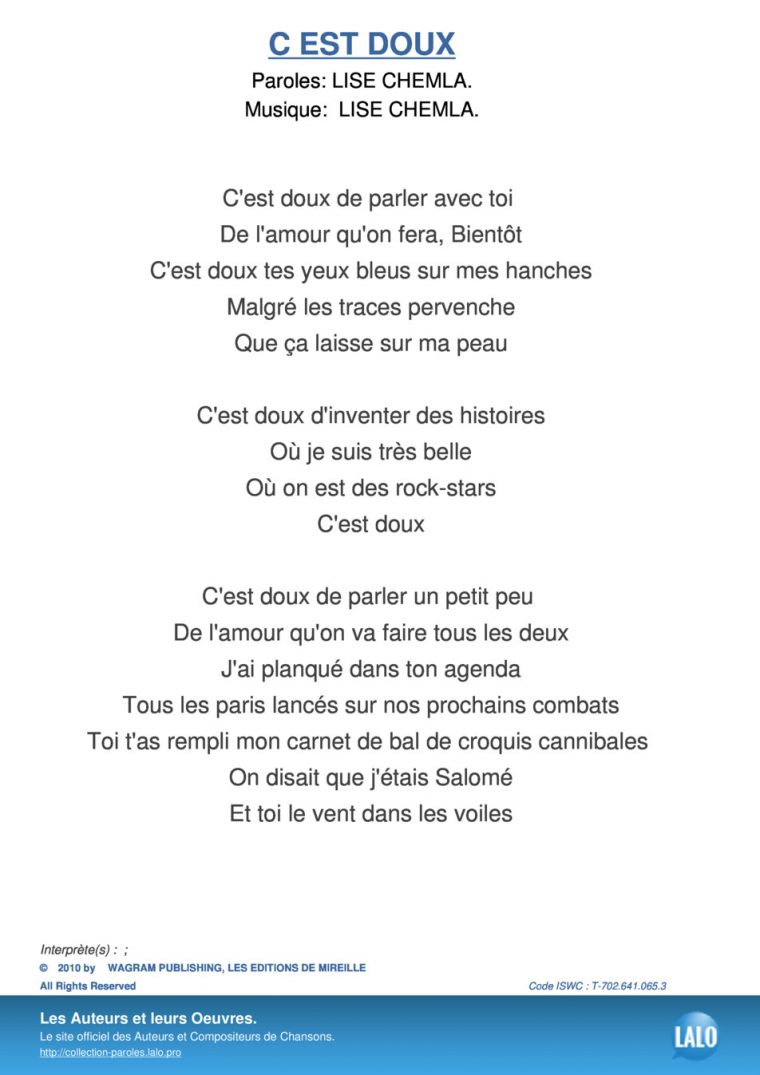 C EST DOUX
Paroles: LISE CHEMLA.
Musique: LISE CHEMLA.

C'est doux de parler avec toi
De l'amour qu'on fera, Bientôt
C'est doux tes yeux bleus sur mes hanches
Malgré les traces pervenche
Que ça laisse sur ma peau

C'est doux d'inventer des histoires
Où je suis très belle
Où on est des rock-stars
C'est doux

C'est doux de parler un petit peu
De l'amour qu'on va faire tous les deux
J'ai planqué dans ton agenda
Tous les paris lancés sur nos prochains combats
Toi t'as rempli mon carnet de bal de croquis cannibales
On disait que j'étais Salomé
Et toi le vent dans les voiles

Interprète(s) : ;
© 2010 by WAGRAM PUBLISHING, LES EDITIONS DE MIREILLE
All Rights Reserved
Code ISWC : T-702.641.065.3

Les Auteurs et leurs Oeuvres.
Le site officiel des Auteurs et Compositeurs de Chansons.
http://collection-paroles.lalo.pro
LALO